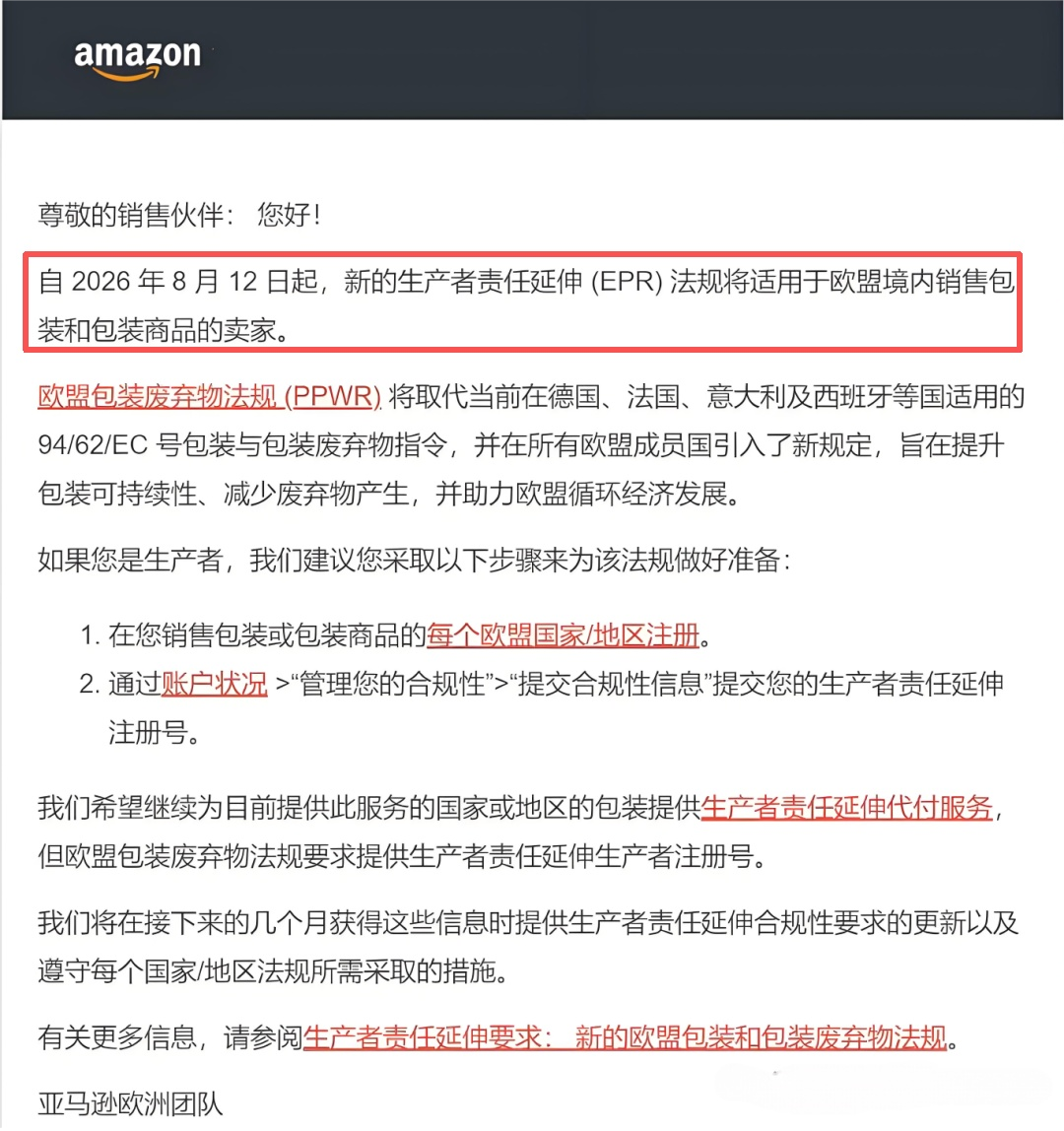 amazon

尊敬的销售伙伴： 您好！

自 2026 年 8 月 12 日起，新的生产者责任延伸 (EPR) 法规将适用于欧盟境内销售包装和包装商品的卖家。

欧盟包装废弃物法规 (PPWR) 将取代当前在德国、法国、意大利及西班牙等国适用的 94/62/EC 号包装与包装废弃物指令，并在所有欧盟成员国引入了新规定，旨在提升包装可持续性、减少废弃物产生，并助力欧盟循环经济发展。

如果您是生产者，我们建议您采取以下步骤来为该法规做好准备：

1. 在您销售包装或包装商品的每个欧盟国家/地区注册。
2. 通过账户状况 >“管理您的合规性”>“提交合规性信息”提交您的生产者责任延伸注册号。

我们希望继续为目前提供此服务的国家或地区的包装提供生产者责任延伸代付服务，但欧盟包装废弃物法规要求提供生产者责任延伸生产者注册号。

我们将在接下来的几个月获得这些信息时提供生产者责任延伸合规性要求的更新以及遵守每个国家/地区法规所需采取的措施。

有关更多信息，请参阅生产者责任延伸要求： 新的欧盟包装和包装废弃物法规。

亚马逊欧洲团队